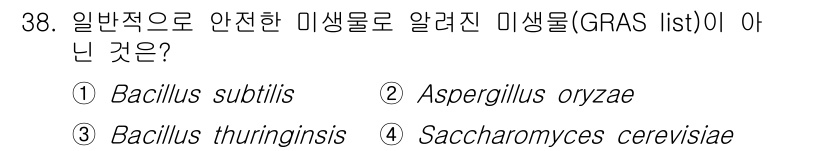 38. 일반적으로 안전한 미생물로 알려진 미생물(GRAS list)이 아닌 것은?

① Bacillus subtilis ② Aspergillus oryzae

③ Bacillus thuringinsis ④ Saccharomyces cerevisiae